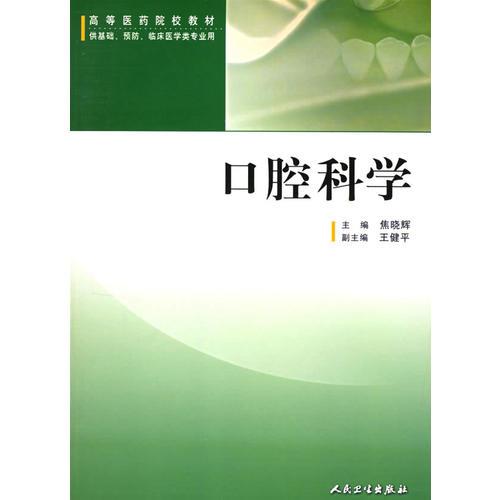 高等医药院校教材
供基础、预防、临床医学类专业用

口腔科学

主　编　焦晓辉
副主编　王健平

人民卫生出版社